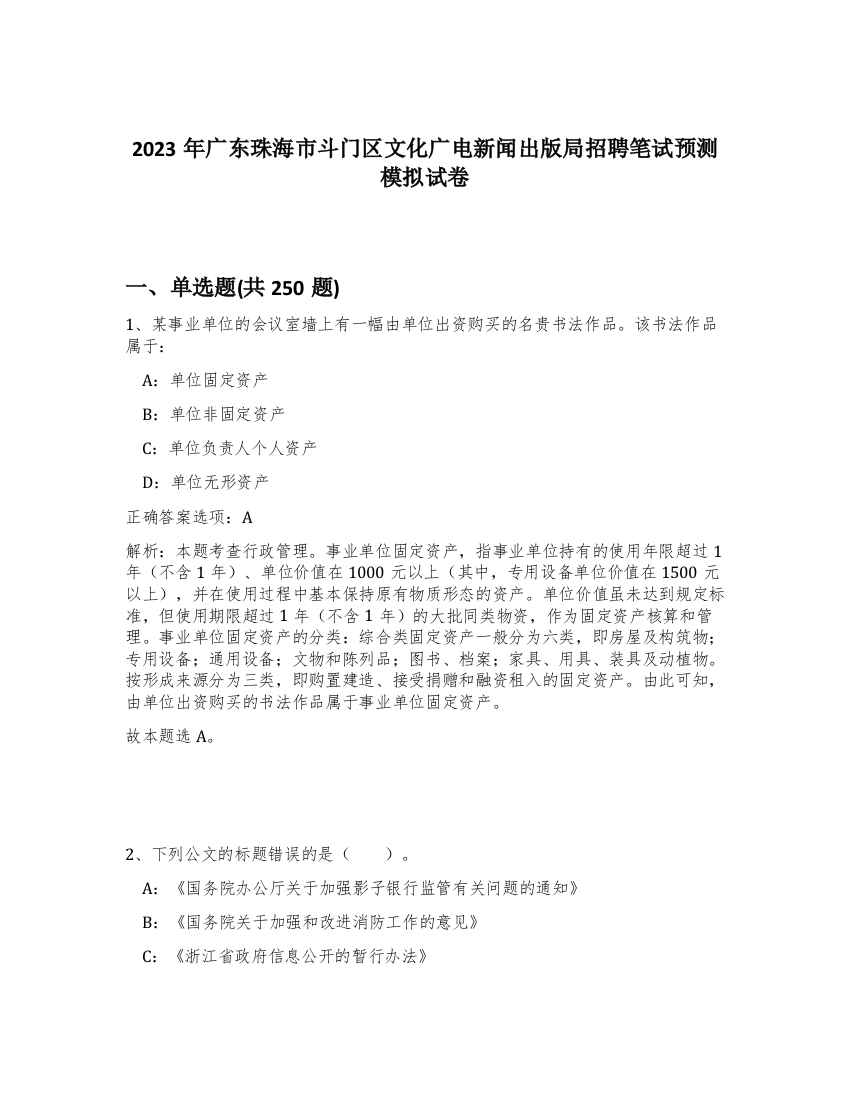 2023 年广东珠海市斗门区文化广电新闻出版局招聘笔试预测模拟试卷

一、单选题(共 250 题)

1、某事业单位的会议室墙上有一幅由单位出资购买的名贵书法作品。该书法作品属于：

A：单位固定资产

B：单位非固定资产

C：单位负责人个人资产

D：单位无形资产

正确答案选项：A

解析：本题考查行政管理。事业单位固定资产，指事业单位持有的使用年限超过 1 年（不含 1 年）、单位价值在 1000 元以上（其中，专用设备单位价值在 1500 元以上），并在使用过程中基本保持原有物质形态的资产。单位价值虽未达到规定标准，但使用期限超过 1 年（不含 1 年）的大批同类物资，作为固定资产核算和管理。事业单位固定资产的分类：综合类固定资产一般分为六类，即房屋及构筑物；专用设备；通用设备；文物和陈列品；图书、档案；家具、用具、装具及动植物。按形成来源分为三类，即购置建造、接受捐赠和融资租入的固定资产。由此可知，由单位出资购买的书法作品属于事业单位固定资产。

故本题选 A。

2、下列公文的标题错误的是（　　）。

A：《国务院办公厅关于加强影子银行监管有关问题的通知》

B：《国务院关于加强和改进消防工作的意见》

C：《浙江省政府信息公开的暂行办法》